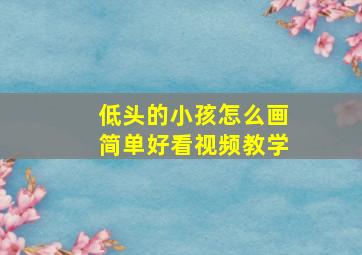 低头的小孩怎么画
简单好看视频教学